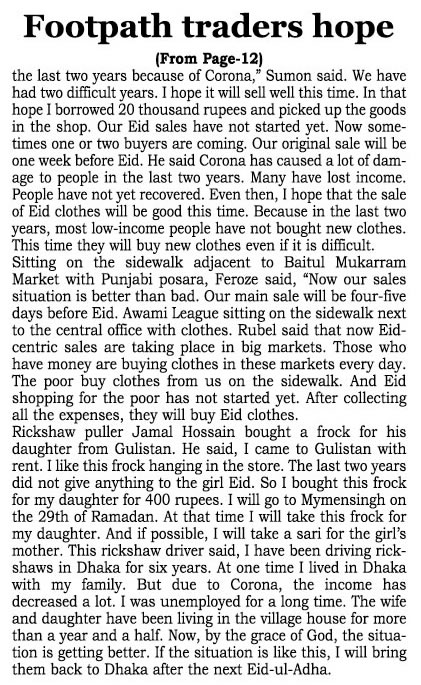 Footpath traders hope

(From Page-12)

the last two years because of Corona," Sumon said. We have had two difficult years. I hope it will sell well this time. In that hope I borrowed 20 thousand rupees and picked up the goods in the shop. Our Eid sales have not started yet. Now sometimes one or two buyers are coming. Our original sale will be one week before Eid. He said Corona has caused a lot of damage to people in the last two years. Many have lost income. People have not yet recovered. Even then, I hope that the sale of Eid clothes will be good this time. Because in the last two years, most low-income people have not bought new clothes. This time they will buy new clothes even if it is difficult.

Sitting on the sidewalk adjacent to Baitul Mukarram Market with Punjabi posara, Feroze said, "Now our sales situation is better than bad. Our main sale will be four-five days before Eid. Awami League sitting on the sidewalk next to the central office with clothes. Rubel said that now Eid-centric sales are taking place in big markets. Those who have money are buying clothes in these markets every day. The poor buy clothes from us on the sidewalk. And Eid shopping for the poor has not started yet. After collecting all the expenses, they will buy Eid clothes.

Rickshaw puller Jamal Hossain bought a frock for his daughter from Gulistan. He said, I came to Gulistan with rent. I like this frock hanging in the store. The last two years did not give anything to the girl Eid. So I bought this frock for my daughter for 400 rupees. I will go to Mymensingh on the 29th of Ramadan. At that time I will take this frock for my daughter. And if possible, I will take a sari for the girl's mother. This rickshaw driver said, I have been driving rickshaws in Dhaka for six years. At one time I lived in Dhaka with my family. But due to Corona, the income has decreased a lot. I was unemployed for a long time. The wife and daughter have been living in the village house for more than a year and a half. Now, by the grace of God, the situation is getting better. If the situation is like this, I will bring them back to Dhaka after the next Eid-ul-Adha.